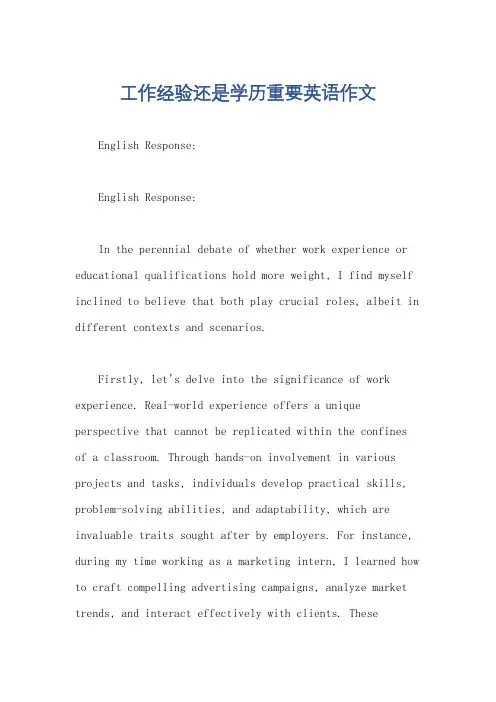 工作经验还是学历重要英语作文

English Response:

English Response:

In the perennial debate of whether work experience or educational qualifications hold more weight, I find myself inclined to believe that both play crucial roles, albeit in different contexts and scenarios.

Firstly, let's delve into the significance of work experience. Real-world experience offers a unique perspective that cannot be replicated within the confines of a classroom. Through hands-on involvement in various projects and tasks, individuals develop practical skills, problem-solving abilities, and adaptability, which are invaluable traits sought after by employers. For instance, during my time working as a marketing intern, I learned how to craft compelling advertising campaigns, analyze market trends, and interact effectively with clients. These